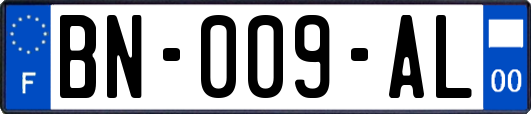 F
BN-009-AL
00